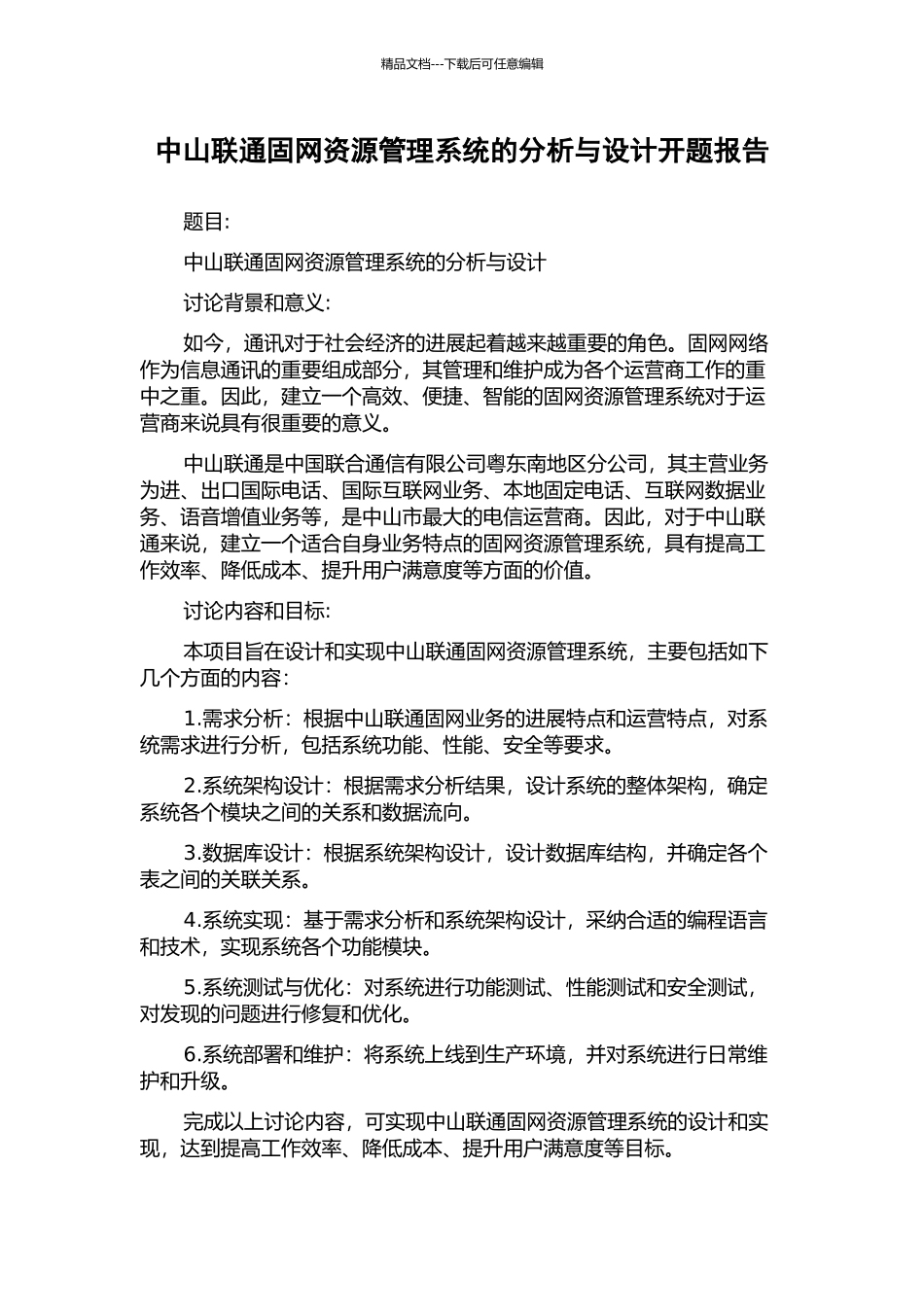 精品文档---下载后可任意编辑

中山联通固网资源管理系统的分析与设计开题报告

题目:

中山联通固网资源管理系统的分析与设计

讨论背景和意义:

如今，通讯对于社会经济的进展起着越来越重要的角色。固网网络作为信息通讯的重要组成部分，其管理和维护成为各个运营商工作的重中之重。因此，建立一个高效、便捷、智能的固网资源管理系统对于运营商来说具有很重要的意义。

中山联通是中国联合通信有限公司粤东南地区分公司，其主营业务为进、出口国际电话、国际互联网业务、本地固定电话、互联网数据业务、语音增值业务等，是中山市最大的电信运营商。因此，对于中山联通来说，建立一个适合自身业务特点的固网资源管理系统，具有提高工作效率、降低成本、提升用户满意度等方面的价值。

讨论内容和目标:

本项目旨在设计和实现中山联通固网资源管理系统，主要包括如下几个方面的内容:

1.需求分析：根据中山联通固网业务的进展特点和运营特点，对系统需求进行分析，包括系统功能、性能、安全等要求。

2.系统架构设计：根据需求分析结果，设计系统的整体架构，确定系统各个模块之间的关系和数据流向。

3.数据库设计：根据系统架构设计，设计数据库结构，并确定各个表之间的关联关系。

4.系统实现：基于需求分析和系统架构设计，采纳合适的编程语言和技术，实现系统各个功能模块。

5.系统测试与优化：对系统进行功能测试、性能测试和安全测试，对发现的问题进行修复和优化。

6.系统部署和维护：将系统上线到生产环境，并对系统进行日常维护和升级。

完成以上讨论内容，可实现中山联通固网资源管理系统的设计和实现，达到提高工作效率、降低成本、提升用户满意度等目标。